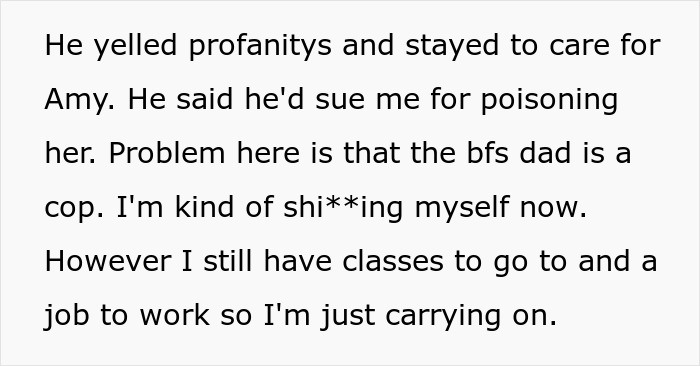 He yelled profanitys and stayed to care for Amy. He said he'd sue me for poisoning her. Problem here is that the bfs dad is a cop. I'm kind of shi**ing myself now. However I still have classes to go to and a job to work so I'm just carrying on.